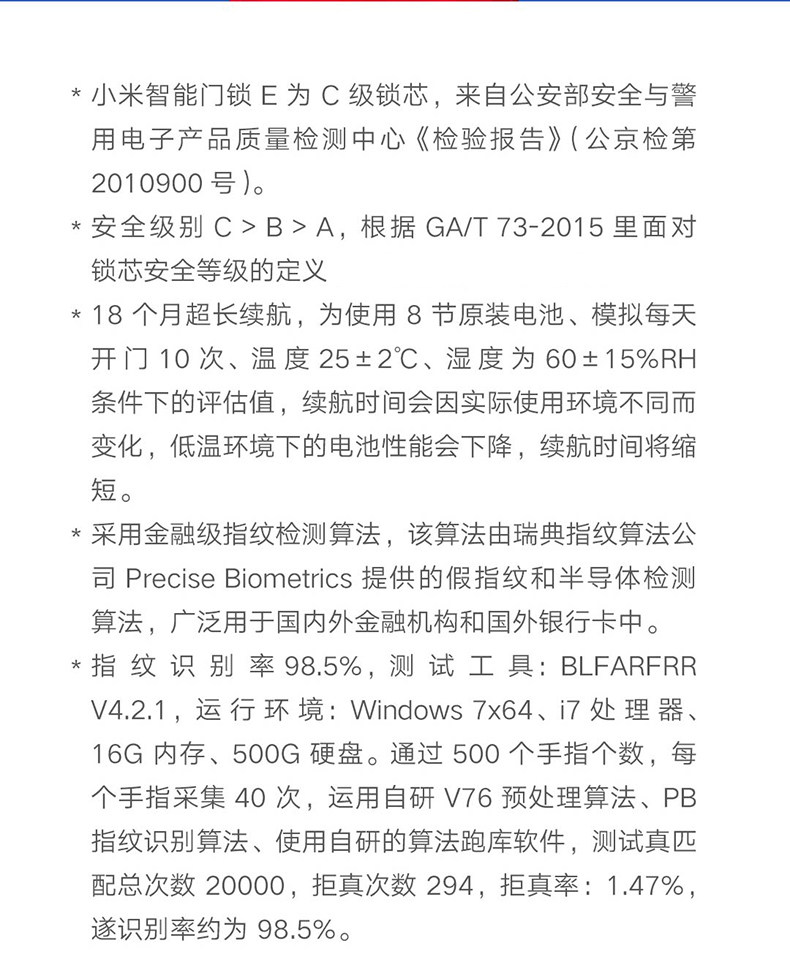 * 小米智能门锁 E 为 C 级锁芯，来自公安部安全与警用电子产品质量检测中心《检验报告》(公京检第 2010900 号)。

* 安全级别 C > B > A，根据 GA/T 73-2015 里面对锁芯安全等级的定义

* 18 个月超长续航，为使用 8 节原装电池、模拟每天开门 10 次、温度 25±2℃、湿度为 60±15%RH 条件下的评估值，续航时间会因实际使用环境不同而变化，低温环境下的电池性能会下降，续航时间将缩短。

* 采用金融级指纹检测算法，该算法由瑞典指纹算法公司 Precise Biometrics 提供的假指纹和半导体检测算法，广泛用于国内外金融机构和国外银行卡中。

* 指纹识别率 98.5%，测试工具：BLFARFRR V4.2.1，运行环境：Windows 7x64、i7 处理器、16G 内存、500G 硬盘。通过 500 个手指个数，每个手指采集 40 次，运用自研 V76 预处理算法、PB 指纹识别算法、使用自研的算法跑库软件，测试真匹配总次数 20000，拒真次数 294，拒真率：1.47%，遂识别率约为 98.5%。